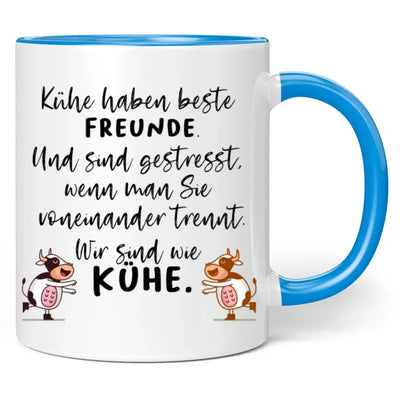 Kühe haben beste FREUNDE. Und sind gestresst, wenn man Sie voneinander trennt. Wir sind wie KÜHE.